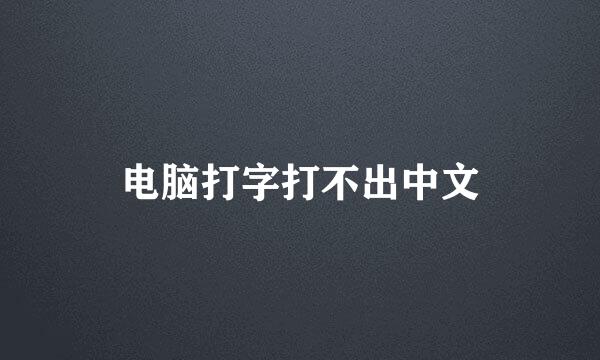 电脑打字打不出中文